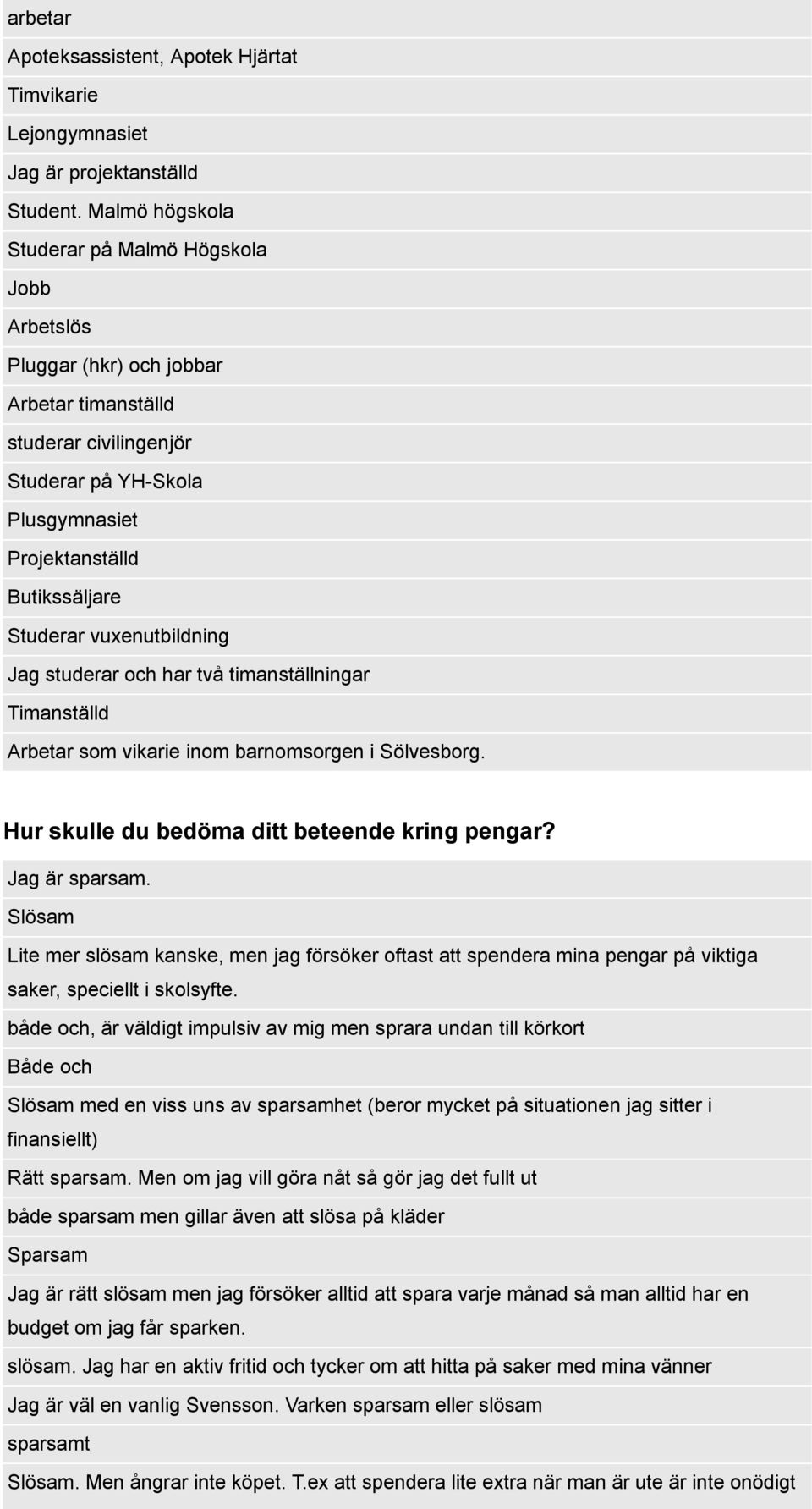 arbetar

Apoteksassistent, Apotek Hjärtat

Timvikarie

Lejongymnasiet

Jag är projektanställd

Student. Malmö högskola

Studerar på Malmö Högskola

Jobb

Arbetslös

Pluggar (hkr) och jobbar

Arbetar timanställd

studerar civilingenjör

Studerar på YH-Skola

Plusgymnasiet

Projektanställd

Butikssäljare

Studerar vuxenutbildning

Jag studerar och har två timanställningar

Timanställd

Arbetar som vikarie inom barnomsorgen i Sölvesborg.

Hur skulle du bedöma ditt beteende kring pengar?

Jag är sparsam.

Slösam

Lite mer slösam kanske, men jag försöker oftast att spendera mina pengar på viktiga saker, speciellt i skolsyfte.

både och, är väldigt impulsiv av mig men sprara undan till körkort

Både och

Slösam med en viss uns av sparsamhet (beror mycket på situationen jag sitter i finansiellt)

Rätt sparsam. Men om jag vill göra nåt så gör jag det fullt ut

både sparsam men gillar även att slösa på kläder

Sparsam

Jag är rätt slösam men jag försöker alltid att spara varje månad så man alltid har en budget om jag får sparken.

slösam. Jag har en aktiv fritid och tycker om att hitta på saker med mina vänner

Jag är väl en vanlig Svensson. Varken sparsam eller slösam

sparsamt

Slösam. Men ångrar inte köpet. T.ex att spendera lite extra när man är ute är inte onödigt